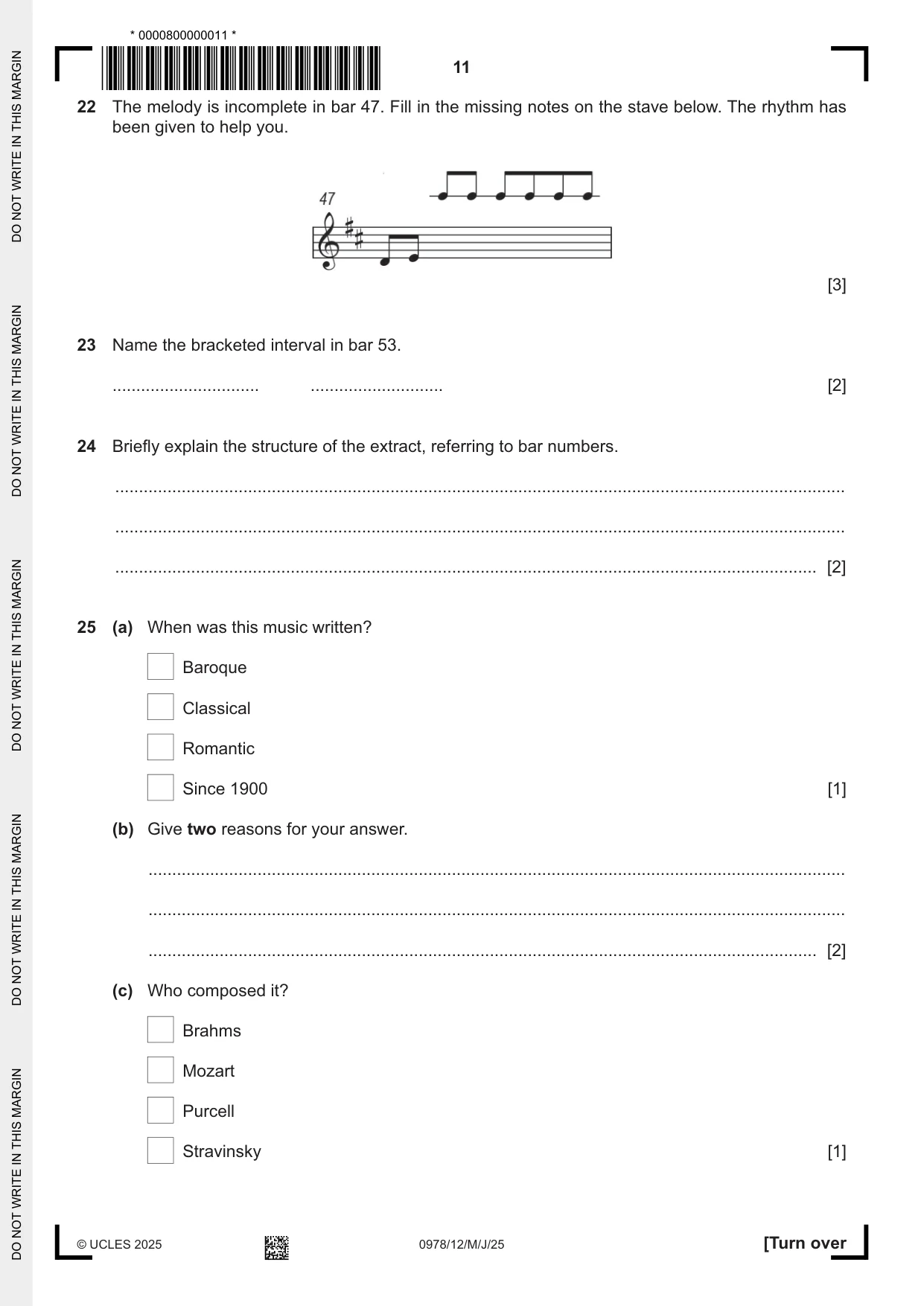 * 0000800000011 *

11

22 The melody is incomplete in bar 47. Fill in the missing notes on the stave below. The rhythm has been given to help you.

47

[3]

23 Name the bracketed interval in bar 53.

____ ____ [2]

24 Briefly explain the structure of the extract, referring to bar numbers.

____

____

____ [2]

25 (a) When was this music written?

☐ Baroque

☐ Classical

☐ Romantic

☐ Since 1900 [1]

(b) Give two reasons for your answer.

____

____

____ [2]

(c) Who composed it?

☐ Brahms

☐ Mozart

☐ Purcell

☐ Stravinsky [1]

© UCLES 2025 0978/12/M/J/25 [Turn over

DO NOT WRITE IN THIS MARGIN